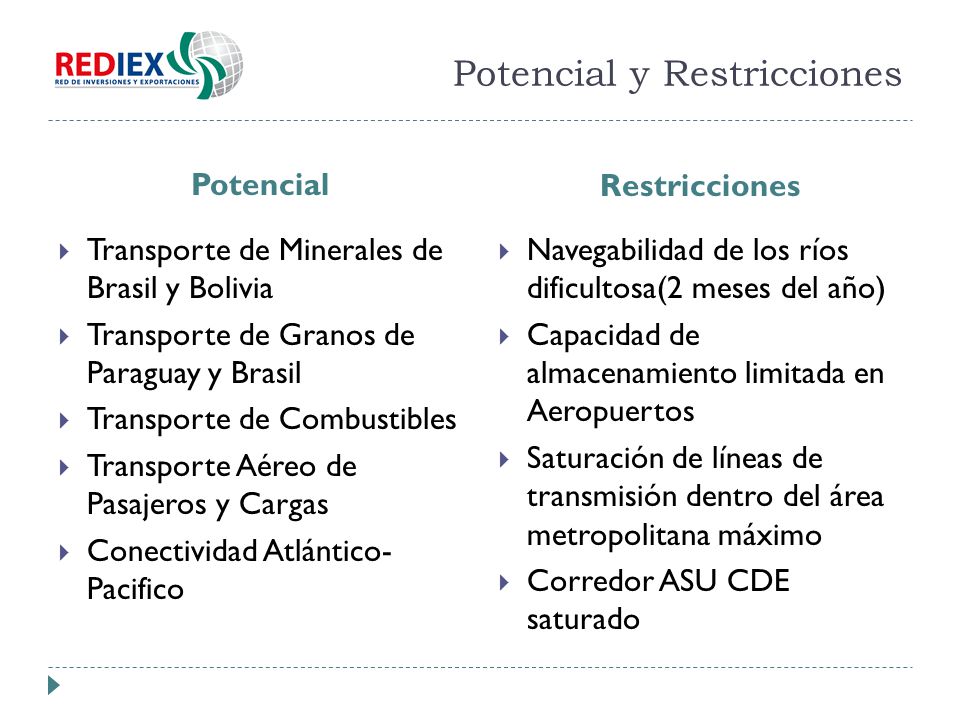 REDIEX
RED DE INVERSIONES Y EXPORTACIONES

Potencial y Restricciones

Potencial

Transporte de Minerales de Brasil y Bolivia

Transporte de Granos de Paraguay y Brasil

Transporte de Combustibles

Transporte Aéreo de Pasajeros y Cargas

Conectividad Atlántico-Pacifico

Restricciones

Navegabilidad de los ríos dificultosa(2 meses del año)

Capacidad de almacenamiento limitada en Aeropuertos

Saturación de líneas de transmisión dentro del área metropolitana máximo

Corredor ASU CDE saturado